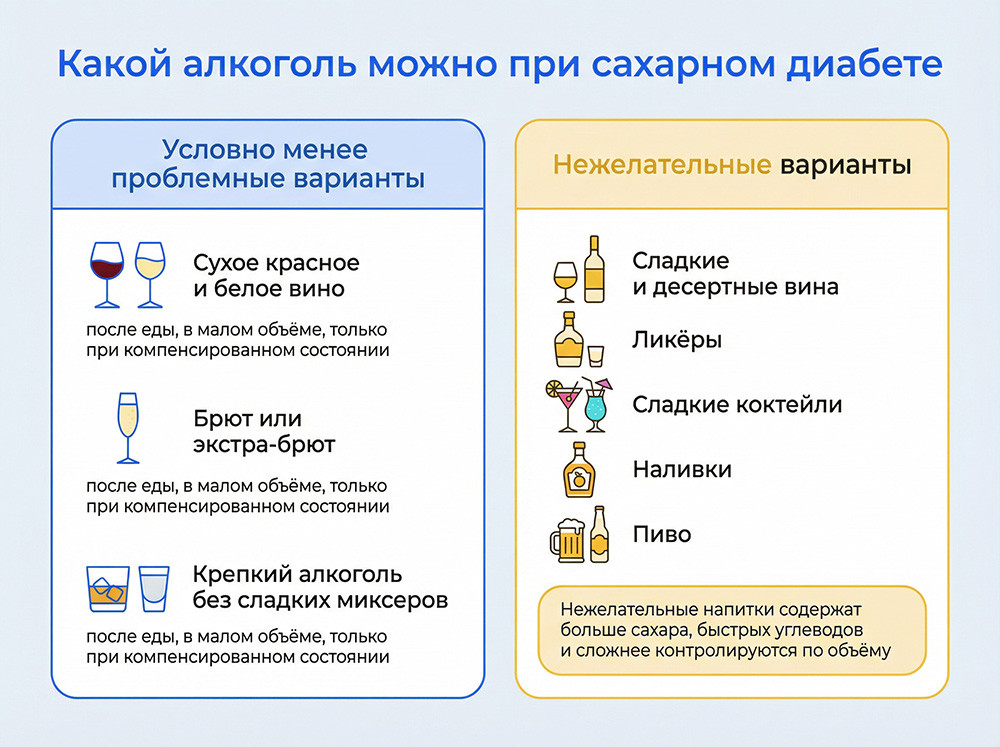 Какой алкоголь можно при сахарном диабете

Условно менее проблемные варианты

Сухое красное и белое вино

после еды, в малом объёме, только при компенсированном состоянии

Брют или экстра-брют

после еды, в малом объёме, только при компенсированном состоянии

Крепкий алкоголь без сладких миксеров

после еды, в малом объёме, только при компенсированном состоянии

Нежелательные варианты

Сладкие и десертные вина

Ликёры

Сладкие коктейли

Наливки

Пиво

Нежелательные напитки содержат больше сахара, быстрых углеводов и сложнее контролируются по объёму